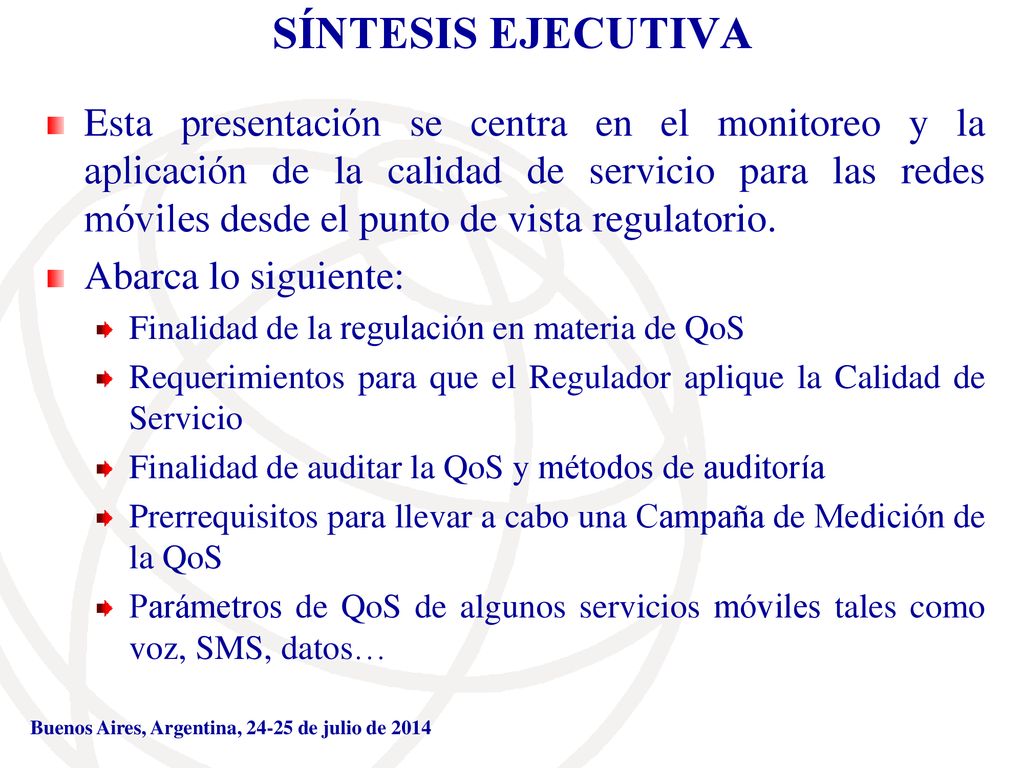 SÍNTESIS EJECUTIVA

Esta presentación se centra en el monitoreo y la aplicación de la calidad de servicio para las redes móviles desde el punto de vista regulatorio.

Abarca lo siguiente:

Finalidad de la regulación en materia de QoS

Requerimientos para que el Regulador aplique la Calidad de Servicio

Finalidad de auditar la QoS y métodos de auditoría

Prerrequisitos para llevar a cabo una Campaña de Medición de la QoS

Parámetros de QoS de algunos servicios móviles tales como voz, SMS, datos…

Buenos Aires, Argentina, 24-25 de julio de 2014